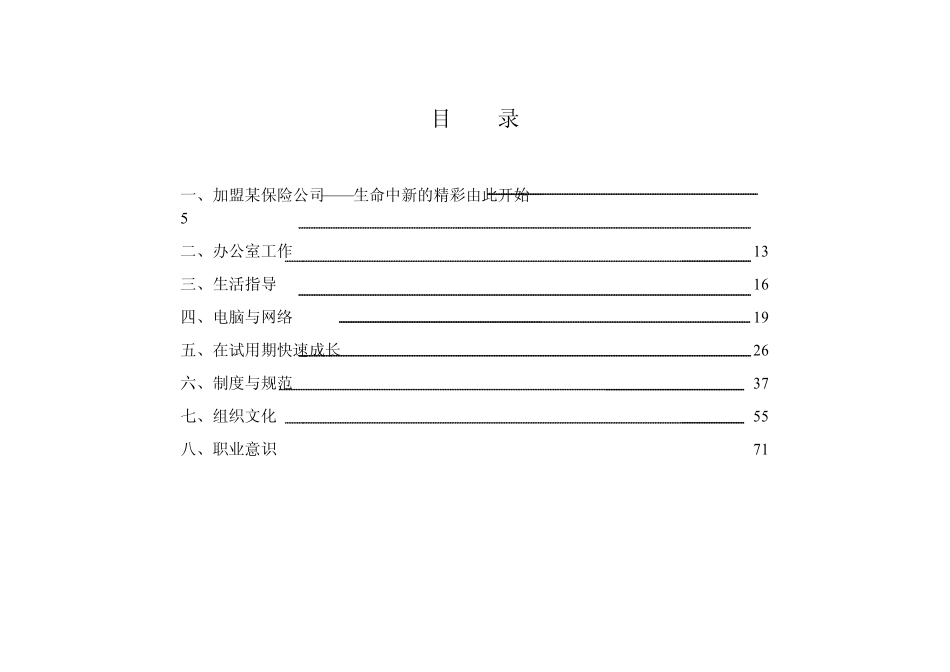 目　录

一、加盟某保险公司——生命中新的精彩由此开始 5

二、办公室工作 13

三、生活指导 16

四、电脑与网络 19

五、在试用期快速成长 26

六、制度与规范 37

七、组织文化 55

八、职业意识 71